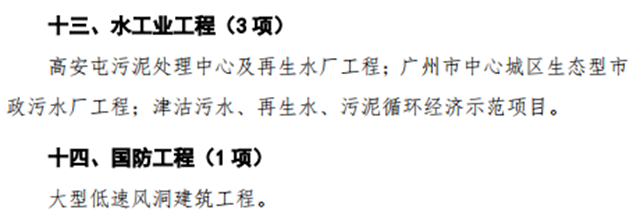 十三、水工业工程（3 项）

高安屯污泥处理中心及再生水厂工程；广州市中心城区生态型市政污水厂工程；津沽污水、再生水、污泥循环经济示范项目。

十四、国防工程（1 项）

大型低速风洞建筑工程。